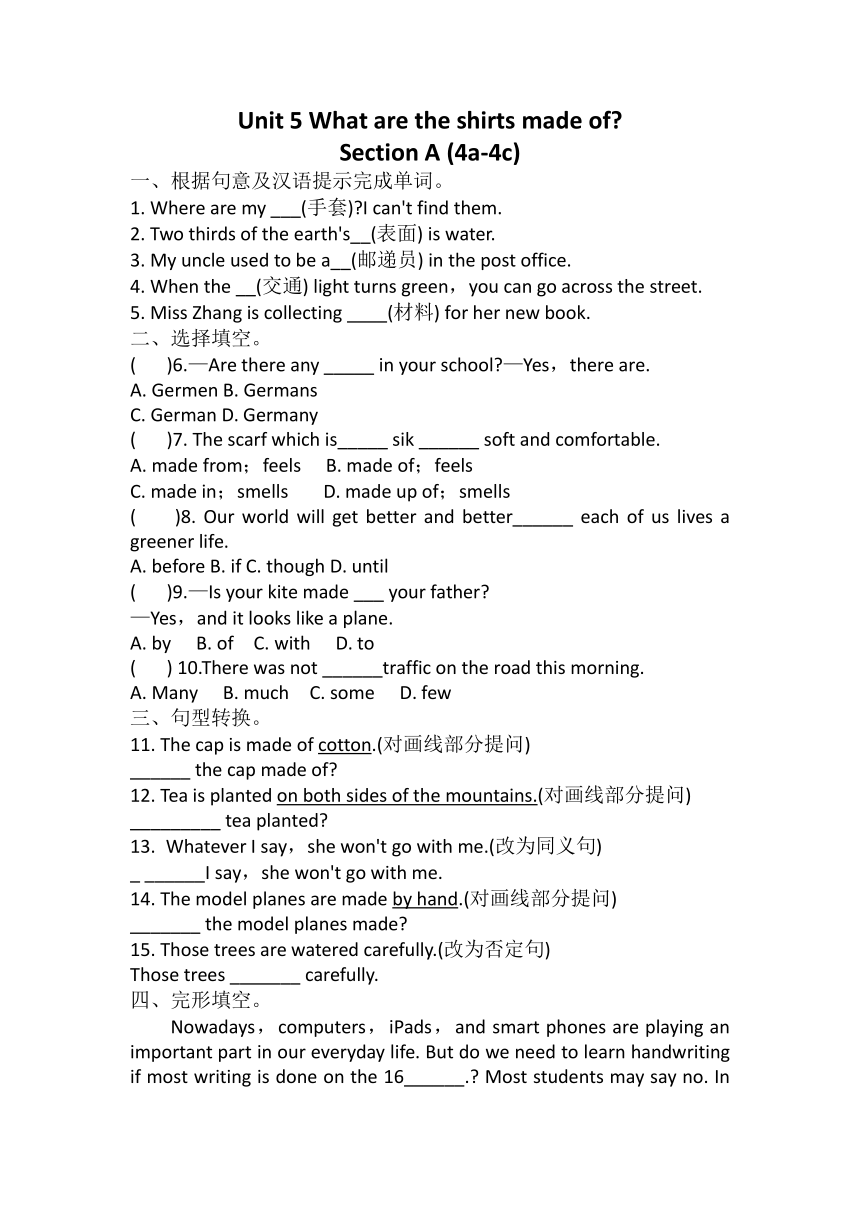 Unit 5 What are the shirts made of?
Section A (4a-4c)

一、根据句意及汉语提示完成单词。
1. Where are my ___(手套)?I can't find them.
2. Two thirds of the earth's__(表面) is water.
3. My uncle used to be a__(邮递员) in the post office.
4. When the __(交通) light turns green，you can go across the street.
5. Miss Zhang is collecting ____(材料) for her new book.
二、选择填空。
(　　)6.—Are there any _____ in your school?—Yes，there are.
A. Germen B. Germans
C. German D. Germany
(　　)7. The scarf which is_____ sik ______ soft and comfortable.
A. made from；feels　 B. made of；feels
C. made in；smells　　D. made up of；smells
(　　)8. Our world will get better and better______ each of us lives a greener life.
A. before B. if C. though D. until
(　　)9.—Is your kite made ___ your father?
—Yes，and it looks like a plane.
A. by　 B. of　C. with　 D. to
(　　) 10.There was not ______traffic on the road this morning.
A. Many　 B. much　C. some　 D. few
三、句型转换。
11. The cap is made of cotton.(对画线部分提问)
______ the cap made of?
12. Tea is planted on both sides of the mountains.(对画线部分提问)
_________ tea planted?
13. Whatever I say，she won't go with me.(改为同义句)
_ ______I say，she won't go with me.
14. The model planes are made by hand.(对画线部分提问)
_______ the model planes made?
15. Those trees are watered carefully.(改为否定句)
Those trees _______ carefully.
四、完形填空。
Nowadays，computers，iPads，and smart phones are playing an important part in our everyday life. But do we need to learn handwriting if most writing is done on the 16______.? Most students may say no. In